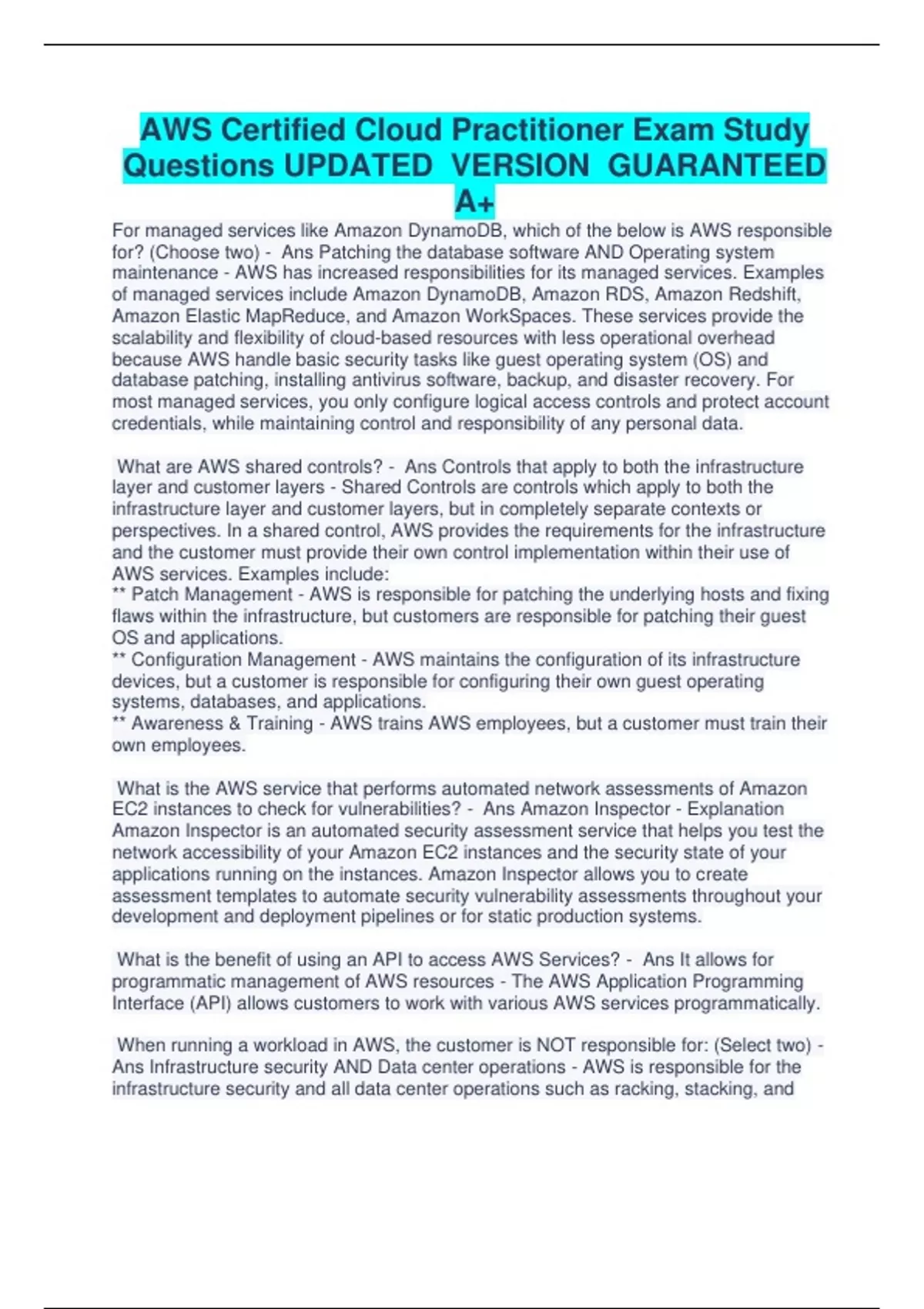 AWS Certified Cloud Practitioner Exam Study Questions UPDATED VERSION GUARANTEED A+

For managed services like Amazon DynamoDB, which of the below is AWS responsible for? (Choose two) - Ans Patching the database software AND Operating system maintenance - AWS has increased responsibilities for its managed services. Examples of managed services include Amazon DynamoDB, Amazon RDS, Amazon Redshift, Amazon Elastic MapReduce, and Amazon WorkSpaces. These services provide the scalability and flexibility of cloud-based resources with less operational overhead because AWS handle basic security tasks like guest operating system (OS) and database patching, installing antivirus software, backup, and disaster recovery. For most managed services, you only configure logical access controls and protect account credentials, while maintaining control and responsibility of any personal data.

What are AWS shared controls? - Ans Controls that apply to both the infrastructure layer and customer layers - Shared Controls are controls which apply to both the infrastructure layer and customer layers, but in completely separate contexts or perspectives. In a shared control, AWS provides the requirements for the infrastructure and the customer must provide their own control implementation within their use of AWS services. Examples include:
** Patch Management - AWS is responsible for patching the underlying hosts and fixing flaws within the infrastructure, but customers are responsible for patching their guest OS and applications.
** Configuration Management - AWS maintains the configuration of its infrastructure devices, but a customer is responsible for configuring their own guest operating systems, databases, and applications.
** Awareness & Training - AWS trains AWS employees, but a customer must train their own employees.

What is the AWS service that performs automated network assessments of Amazon EC2 instances to check for vulnerabilities? - Ans Amazon Inspector - Explanation Amazon Inspector is an automated security assessment service that helps you test the network accessibility of your Amazon EC2 instances and the security state of your applications running on the instances. Amazon Inspector allows you to create assessment templates to automate security vulnerability assessments throughout your development and deployment pipelines or for static production systems.

What is the benefit of using an API to access AWS Services? - Ans It allows for programmatic management of AWS resources - The AWS Application Programming Interface (API) allows customers to work with various AWS services programmatically.

When running a workload in AWS, the customer is NOT responsible for: (Select two) - Ans Infrastructure security AND Data center operations - AWS is responsible for the infrastructure security and all data center operations such as racking, stacking, and